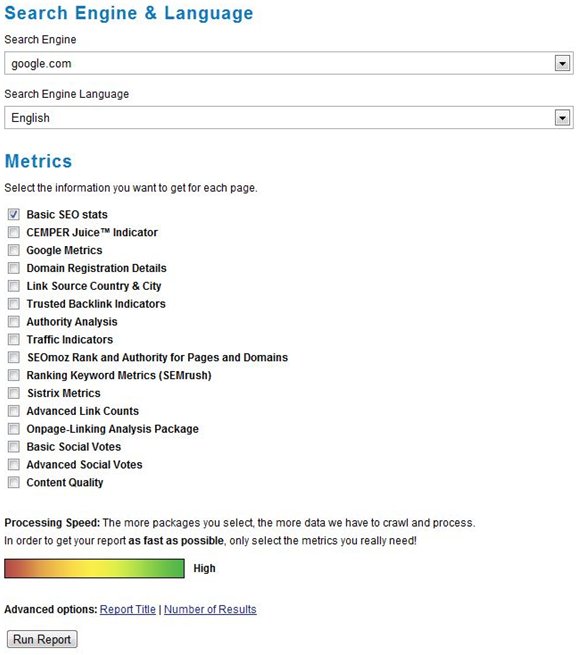 Search Engine & Language

Search Engine

google.com

Search Engine Language

English

Metrics

Select the information you want to get for each page.

Basic SEO stats
CEMPER Juice™ Indicator
Google Metrics
Domain Registration Details
Link Source Country & City
Trusted Backlink Indicators
Authority Analysis
Traffic Indicators
SEOmoz Rank and Authority for Pages and Domains
Ranking Keyword Metrics (SEMrush)
Sistrix Metrics
Advanced Link Counts
Onpage-Linking Analysis Package
Basic Social Votes
Advanced Social Votes
Content Quality

Processing Speed: The more packages you select, the more data we have to crawl and process. In order to get your report as fast as possible, only select the metrics you really need!

High

Advanced options: Report Title | Number of Results

Run Report